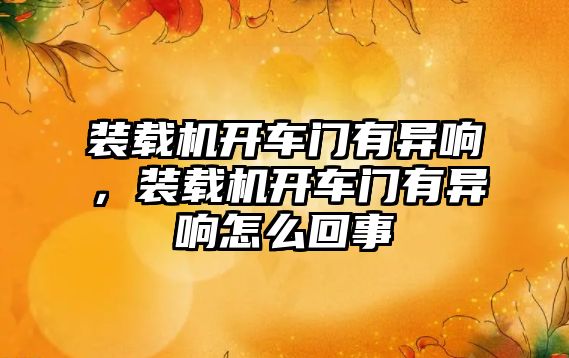 装载机开车门有异响，装载机开车门有异响怎么回事